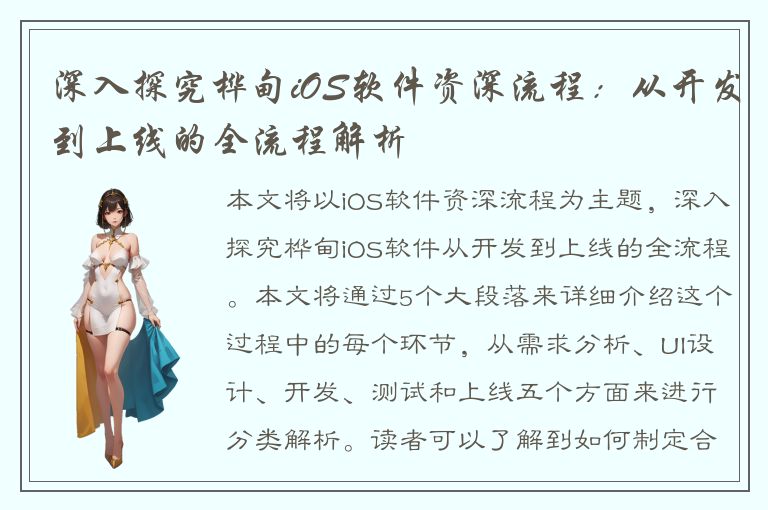 深入探究桦甸iOS软件资深流程：从开发到上线的全流程解析

本文将以iOS软件资深流程为主题，深入探究桦甸iOS软件从开发到上线的全流程。本文将通过5个大段落来详细介绍这个过程中的每个环节，从需求分析、UI设计、开发、测试和上线五个方面来进行分类解析。读者可以了解到如何制定合